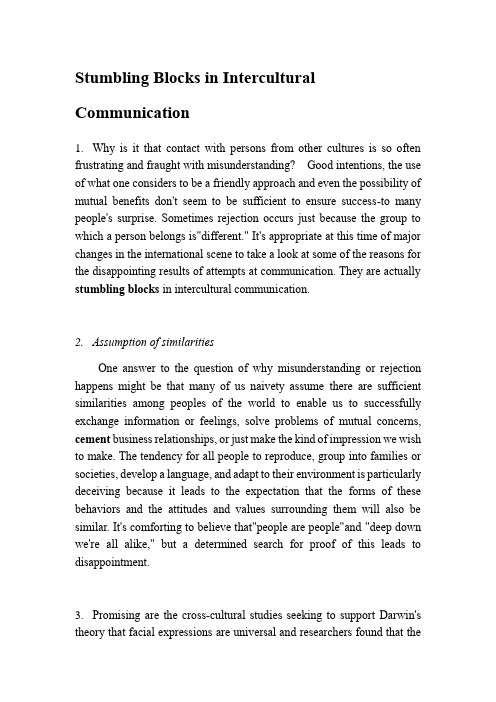 Stumbling Blocks in Intercultural Communication

1. Why is it that contact with persons from other cultures is so often frustrating and fraught with misunderstanding? Good intentions, the use of what one considers to be a friendly approach and even the possibility of mutual benefits don't seem to be sufficient to ensure success-to many people's surprise. Sometimes rejection occurs just because the group to which a person belongs is"different." It's appropriate at this time of major changes in the international scene to take a look at some of the reasons for the disappointing results of attempts at communication. They are actually stumbling blocks in intercultural communication.

2. Assumption of similarities

One answer to the question of why misunderstanding or rejection happens might be that many of us naivety assume there are sufficient similarities among peoples of the world to enable us to successfully exchange information or feelings, solve problems of mutual concerns, cement business relationships, or just make the kind of impression we wish to make. The tendency for all people to reproduce, group into families or societies, develop a language, and adapt to their environment is particularly deceiving because it leads to the expectation that the forms of these behaviors and the attitudes and values surrounding them will also be similar. It's comforting to believe that"people are people"and "deep down we're all alike," but a determined search for proof of this leads to disappointment.

3. Promising are the cross-cultural studies seeking to support Darwin's theory that facial expressions are universal and researchers found that the